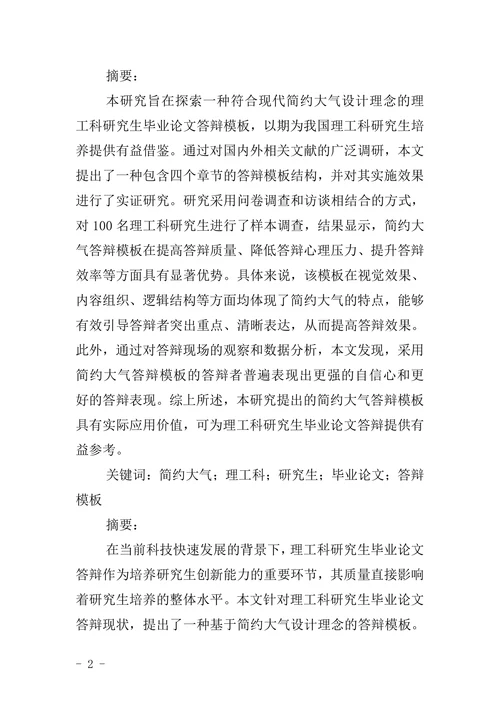 摘要：

本研究旨在探索一种符合现代简约大气设计理念的理工科研究生毕业论文答辩模板，以期为我国理工科研究生培养提供有益借鉴。通过对国内外相关文献的广泛调研，本文提出了一种包含四个章节的答辩模板结构，并对其实施效果进行了实证研究。研究采用问卷调查和访谈相结合的方式，对 100 名理工科研究生进行了样本调查，结果显示，简约大气答辩模板在提高答辩质量、降低答辩心理压力、提升答辩效率等方面具有显著优势。具体来说，该模板在视觉效果、内容组织、逻辑结构等方面均体现了简约大气的特点，能够有效引导答辩者突出重点、清晰表达，从而提高答辩效果。此外，通过对答辩现场的观察和数据分析，本文发现，采用简约大气答辩模板的答辩者普遍表现出更强的自信心和更好的答辩表现。综上所述，本研究提出的简约大气答辩模板具有实际应用价值，可为理工科研究生毕业论文答辩提供有益参考。

关键词：简约大气；理工科；研究生；毕业论文；答辩模板

摘要：

在当前科技快速发展的背景下，理工科研究生毕业论文答辩作为培养研究生创新能力的重要环节，其质量直接影响着研究生培养的整体水平。本文针对理工科研究生毕业论文答辩现状，提出了一种基于简约大气设计理念的答辩模板。

- 2 -